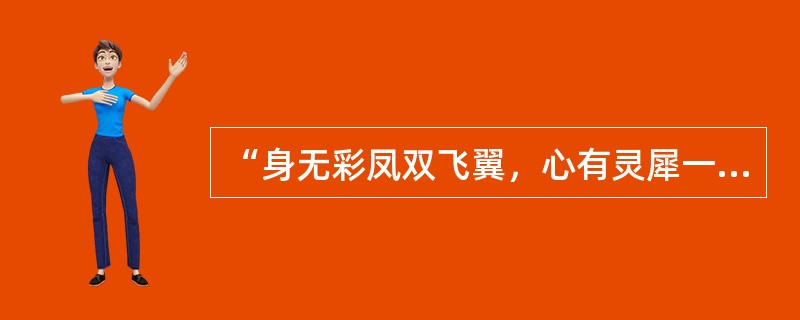 “身无彩凤双飞翼，心有灵犀一...